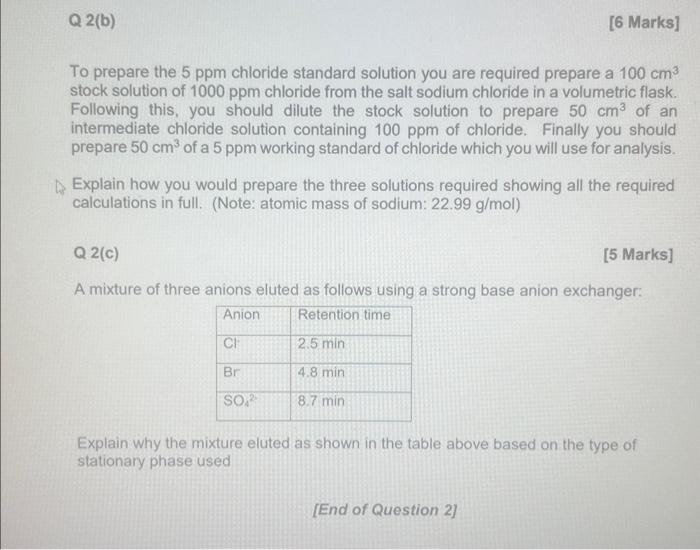 Q 2(b)

[6 Marks]

To prepare the 5 ppm chloride standard solution you are required prepare a 100 $cm^3$ stock solution of 1000 ppm chloride from the salt sodium chloride in a volumetric flask. Following this, you should dilute the stock solution to prepare 50 $cm^3$ of an intermediate chloride solution containing 100 ppm of chloride. Finally you should prepare 50 $cm^3$ of a 5 ppm working standard of chloride which you will use for analysis.

Explain how you would prepare the three solutions required showing all the required calculations in full. (Note: atomic mass of sodium: 22.99 g/mol)

Q 2(c)

[5 Marks]

A mixture of three anions eluted as follows using a strong base anion exchanger:

| Anion | Retention time |
|---|---|
| $Cl^-$ | 2.5 min |
| $Br^-$ | 4.8 min |
| $SO_4^{2-}$ | 8.7 min |

Explain why the mixture eluted as shown in the table above based on the type of stationary phase used

[End of Question 2]